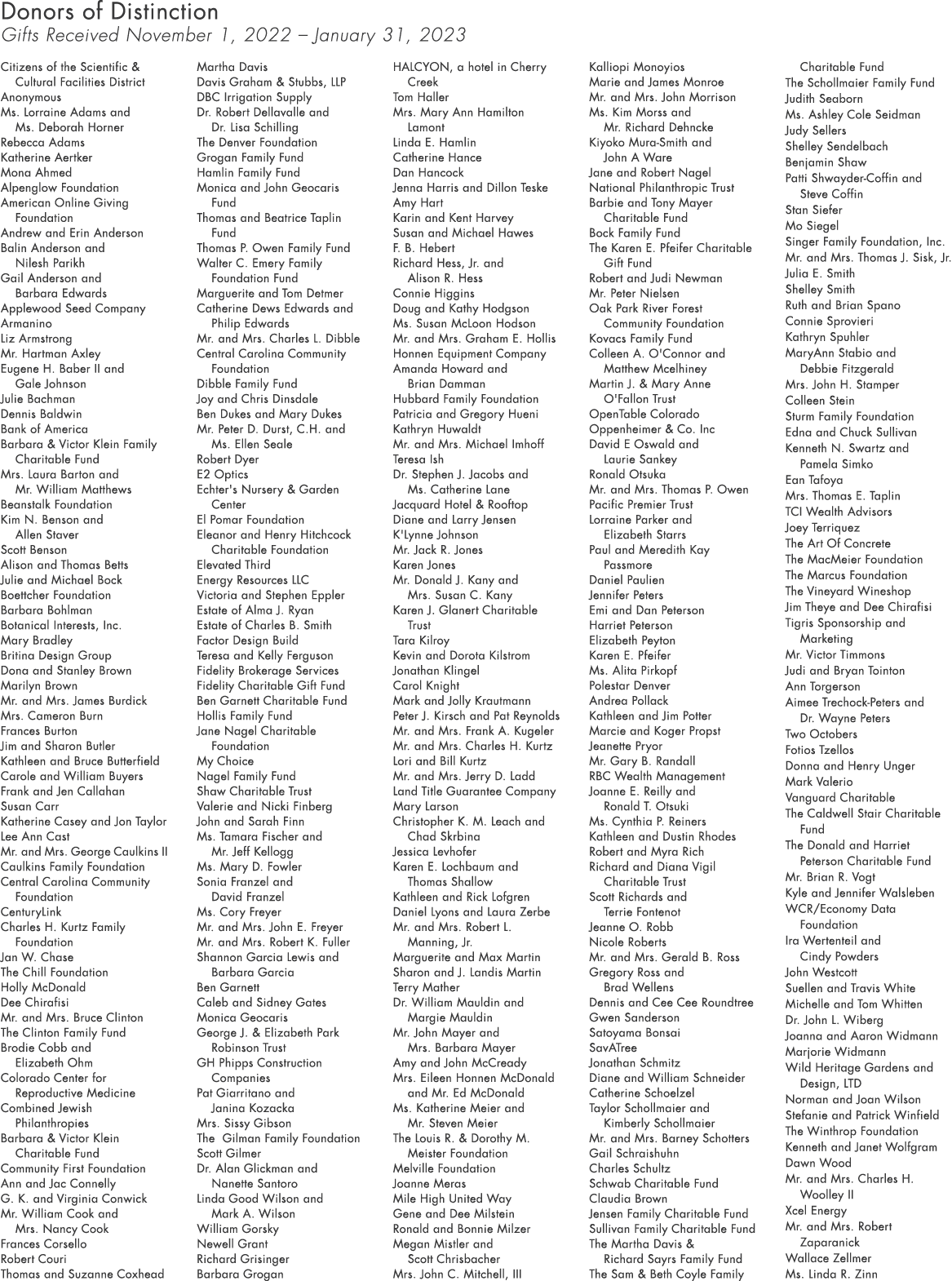 Donors of Distinction
Gifts Received November 1, 2022 – January 31, 2023

Citizens of the Scientific & Cultural Facilities District
Anonymous
Ms. Lorraine Adams and Ms. Deborah Horner
Rebecca Adams
Katherine Aertker
Mona Ahmed
Alpenglow Foundation
American Online Giving Foundation
Andrew and Erin Anderson
Balin Anderson and Nilesh Parikh
Gail Anderson and Barbara Edwards
Applewood Seed Company
Armanino
Liz Armstrong
Mr. Hartman Axley
Eugene H. Baber II and Gale Johnson
Julie Bachman
Dennis Baldwin
Bank of America
Barbara & Victor Klein Family Charitable Fund
Mrs. Laura Barton and Mr. William Matthews
Beanstalk Foundation
Kim N. Benson and Allen Staver
Scott Benson
Alison and Thomas Betts
Julie and Michael Bock
Boettcher Foundation
Barbara Bohlman
Botanical Interests, Inc.
Mary Bradley
Britina Design Group
Dona and Stanley Brown
Marilyn Brown
Mr. and Mrs. James Burdick
Mrs. Cameron Burn
Frances Burton
Jim and Sharon Butler
Kathleen and Bruce Butterfield
Carole and William Buyers
Frank and Jen Callahan
Susan Carr
Katherine Casey and Jon Taylor
Lee Ann Cast
Mr. and Mrs. George Caulkins II
Caulkins Family Foundation
Central Carolina Community Foundation
CenturyLink
Charles H. Kurtz Family Foundation
Jan W. Chase
The Chill Foundation
Holly McDonald
Dee Chirafisi
Mr. and Mrs. Bruce Clinton
The Clinton Family Fund
Brodie Cobb and Elizabeth Ohm
Colorado Center for Reproductive Medicine
Combined Jewish Philanthropies
Barbara & Victor Klein Charitable Fund
Community First Foundation
Ann and Jac Connelly
G. K. and Virginia Conwick
Mr. William Cook and Mrs. Nancy Cook
Frances Corsello
Robert Couri
Thomas and Suzanne Coxhead
Martha Davis
Davis Graham & Stubbs, LLP
DBC Irrigation Supply
Dr. Robert Dellavalle and Dr. Lisa Schilling
The Denver Foundation
Grogan Family Fund
Hamlin Family Fund
Monica and John Geocaris Fund
Thomas and Beatrice Taplin Fund
Thomas P. Owen Family Fund
Walter C. Emery Family Foundation Fund
Marguerite and Tom Detmer
Catherine Dews Edwards and Philip Edwards
Mr. and Mrs. Charles L. Dibble
Central Carolina Community Foundation
Dibble Family Fund
Joy and Chris Dinsdale
Ben Dukes and Mary Dukes
Mr. Peter D. Durst, C.H. and Ms. Ellen Seale
Robert Dyer
E2 Optics
Echter's Nursery & Garden Center
El Pomar Foundation
Eleanor and Henry Hitchcock Charitable Foundation
Elevated Third
Energy Resources LLC
Victoria and Stephen Eppler
Estate of Alma J. Ryan
Estate of Charles B. Smith
Factor Design Build
Teresa and Kelly Ferguson
Fidelity Brokerage Services
Fidelity Charitable Gift Fund
Ben Garnett Charitable Fund
Hollis Family Fund
Jane Nagel Charitable Foundation
My Choice
Nagel Family Fund
Shaw Charitable Trust
Valerie and Nicki Finberg
John and Sarah Finn
Ms. Tamara Fischer and Mr. Jeff Kellogg
Ms. Mary D. Fowler
Sonia Franzel and David Franzel
Ms. Cory Freyer
Mr. and Mrs. John E. Freyer
Mr. and Mrs. Robert K. Fuller
Shannon Garcia Lewis and Barbara Garcia
Ben Garnett
Caleb and Sidney Gates
Monica Geocaris
George J. & Elizabeth Park Robinson Trust
GH Phipps Construction Companies
Pat Giarritano and Janina Kozacka
Mrs. Sissy Gibson
The Gilman Family Foundation
Scott Gilmer
Dr. Alan Glickman and Nanette Santoro
Linda Good Wilson and Mark A. Wilson
William Gorsky
Newell Grant
Richard Grisinger
Barbara Grogan
HALCYON, a hotel in Cherry Creek
Tom Haller
Mrs. Mary Ann Hamilton Lamont
Linda E. Hamlin
Catherine Hance
Dan Hancock
Jenna Harris and Dillon Teske
Amy Hart
Karin and Kent Harvey
Susan and Michael Hawes
F. B. Hebert
Richard Hess, Jr. and Alison R. Hess
Connie Higgins
Doug and Kathy Hodgson
Ms. Susan McLoon Hodson
Mr. and Mrs. Graham E. Hollis
Honnen Equipment Company
Amanda Howard and Brian Damman
Hubbard Family Foundation
Patricia and Gregory Hueni
Kathryn Huwaldt
Mr. and Mrs. Michael Imhoff
Teresa Ish
Dr. Stephen J. Jacobs and Ms. Catherine Lane
Jacquard Hotel & Rooftop
Diane and Larry Jensen
K'Lynne Johnson
Mr. Jack R. Jones
Karen Jones
Mr. Donald J. Kany and Mrs. Susan C. Kany
Karen J. Glanert Charitable Trust
Tara Kilroy
Kevin and Dorota Kilstrom
Jonathan Klingel
Carol Knight
Mark and Jolly Krautmann
Peter J. Kirsch and Pat Reynolds
Mr. and Mrs. Frank A. Kugeler
Mr. and Mrs. Charles H. Kurtz
Lori and Bill Kurtz
Mr. and Mrs. Jerry D. Ladd
Land Title Guarantee Company
Mary Larson
Christopher K. M. Leach and Chad Skrbina
Jessica Levhofer
Karen E. Lochbaum and Thomas Shallow
Kathleen and Rick Lofgren
Daniel Lyons and Laura Zerbe
Mr. and Mrs. Robert L. Manning, Jr.
Marguerite and Max Martin
Sharon and J. Landis Martin
Terry Mather
Dr. William Mauldin and Margie Mauldin
Mr. John Mayer and Mrs. Barbara Mayer
Amy and John McCready
Mrs. Eileen Honnen McDonald and Mr. Ed McDonald
Ms. Katherine Meier and Mr. Steven Meier
The Louis R. & Dorothy M. Meister Foundation
Melville Foundation
Joanne Meras
Mile High United Way
Gene and Dee Milstein
Ronald and Bonnie Milzer
Megan Mistler and Scott Chrisbacher
Mrs. John C. Mitchell, III
Kalliopi Monoyios
Marie and James Monroe
Mr. and Mrs. John Morrison
Ms. Kim Morss and Mr. Richard Dehncke
Kiyoko Mura-Smith and John A Ware
Jane and Robert Nagel
National Philanthropic Trust
Barbie and Tony Mayer Charitable Fund
Bock Family Fund
The Karen E. Pfeifer Charitable Gift Fund
Robert and Judi Newman
Mr. Peter Nielsen
Oak Park River Forest Community Foundation
Kovacs Family Fund
Colleen A. O'Connor and Matthew Mcelhiney
Martin J. & Mary Anne O'Fallon Trust
OpenTable Colorado
Oppenheimer & Co. Inc
David E Oswald and Laurie Sankey
Ronald Otsuka
Mr. and Mrs. Thomas P. Owen
Pacific Premier Trust
Lorraine Parker and Elizabeth Starrs
Paul and Meredith Kay Passmore
Daniel Paulien
Jennifer Peters
Emi and Dan Peterson
Harriet Peterson
Elizabeth Peyton
Karen E. Pfeifer
Ms. Alita Pirkopf
Polestar Denver
Andrea Pollack
Kathleen and Jim Potter
Marcie and Koger Propst
Jeanette Pryor
Mr. Gary B. Randall
RBC Wealth Management
Joanne E. Reilly and Ronald T. Otsuki
Ms. Cynthia P. Reiners
Kathleen and Dustin Rhodes
Robert and Myra Rich
Richard and Diana Vigil Charitable Trust
Scott Richards and Terrie Fontenot
Jeanne O. Robb
Nicole Roberts
Mr. and Mrs. Gerald B. Ross
Gregory Ross and Brad Wellens
Dennis and Cee Cee Roundtree
Gwen Sanderson
Satoyama Bonsai
SavATree
Jonathan Schmitz
Diane and William Schneider
Catherine Schoelzel
Taylor Schollmaier and Kimberly Schollmaier
Mr. and Mrs. Barney Schotters
Gail Schraishuhn
Charles Schultz
Schwab Charitable Fund
Claudia Brown
Jensen Family Charitable Fund
Sullivan Family Charitable Fund
The Martha Davis & Richard Sayrs Family Fund
The Sam & Beth Coyle Family Charitable Fund
The Schollmaier Family Fund
Judith Seaborn
Ms. Ashley Cole Seidman
Judy Sellers
Shelley Sendelbach
Benjamin Shaw
Patti Shwayder-Coffin and Steve Coffin
Stan Siefer
Mo Siegel
Singer Family Foundation, Inc.
Mr. and Mrs. Thomas J. Sisk, Jr.
Julia E. Smith
Shelley Smith
Ruth and Brian Spano
Connie Sprovieri
Kathryn Spuhler
MaryAnn Stabio and Debbie Fitzgerald
Mrs. John H. Stamper
Colleen Stein
Sturm Family Foundation
Edna and Chuck Sullivan
Kenneth N. Swartz and Pamela Simko
Ean Tafoya
Mrs. Thomas E. Taplin
TCI Wealth Advisors
Joey Terriquez
The Art Of Concrete
The MacMeier Foundation
The Marcus Foundation
The Vineyard Wineshop
Jim Theye and Dee Chirafisi
Tigris Sponsorship and Marketing
Mr. Victor Timmons
Judi and Bryan Tointon
Ann Torgerson
Aimee Trechock-Peters and Dr. Wayne Peters
Two Octobers
Fotios Tzellos
Donna and Henry Unger
Mark Valerio
Vanguard Charitable
The Caldwell Stair Charitable Fund
The Donald and Harriet Peterson Charitable Fund
Mr. Brian R. Vogt
Kyle and Jennifer Walsleben
WCR/Economy Data Foundation
Ira Wertenteil and Cindy Powders
John Westcott
Suellen and Travis White
Michelle and Tom Whitten
Dr. John L. Wiberg
Joanna and Aaron Widmann
Marjorie Widmann
Wild Heritage Gardens and Design, LTD
Norman and Joan Wilson
Stefanie and Patrick Winfield
The Winthrop Foundation
Kenneth and Janet Wolfgram
Dawn Wood
Mr. and Mrs. Charles H. Woolley II
Xcel Energy
Mr. and Mrs. Robert Zaparanick
Wallace Zellmer
Ms. Linda R. Zinn